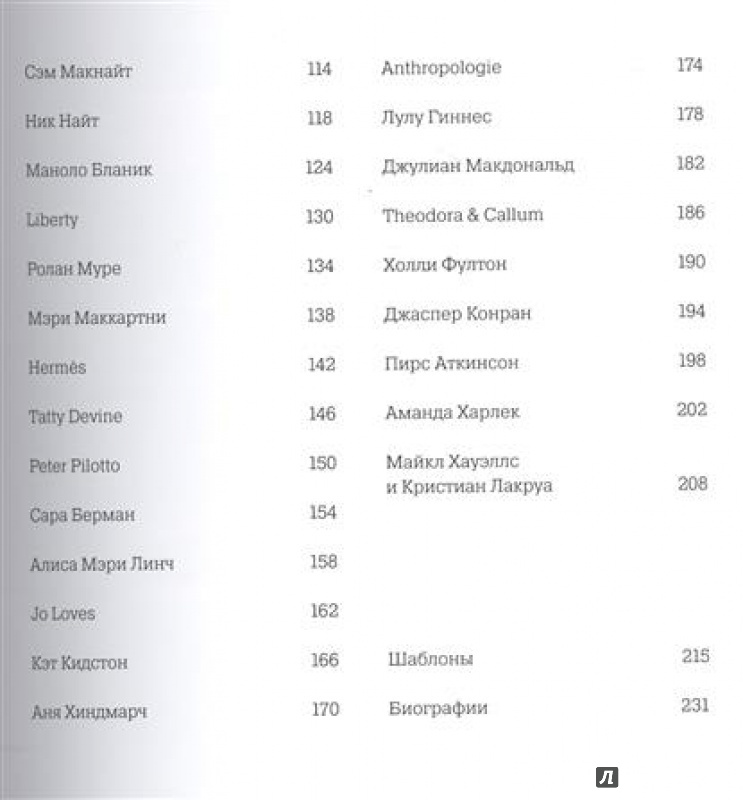 Сэм Макнайт 114
Ник Найт 118
Маноло Бланик 124
Liberty 130
Ролан Муре 134
Мэри Маккартни 138
Hermès 142
Tatty Devine 146
Peter Pilotto 150
Сара Берман 154
Алиса Мэри Линч 158
Jo Loves 162
Кэт Кидстон 166
Аня Хиндмарч 170

Anthropologie 174
Лулу Гиннес 178
Джулиан Макдональд 182
Theodora & Callum 186
Холли Фултон 190
Джаспер Конран 194
Пирс Аткинсон 198
Аманда Харлек 202
Майкл Хауэллс и Кристиан Лакруа 208

Шаблоны 215
Биографии 231

Л